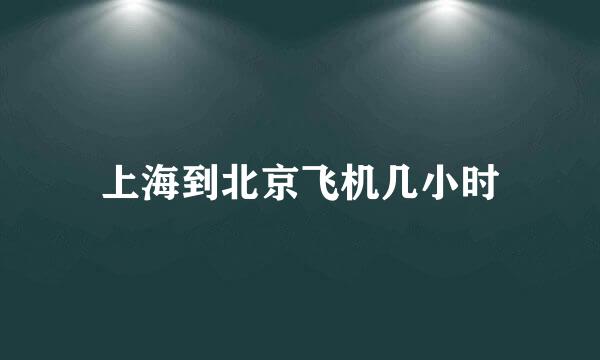 上海到北京飞机几小时